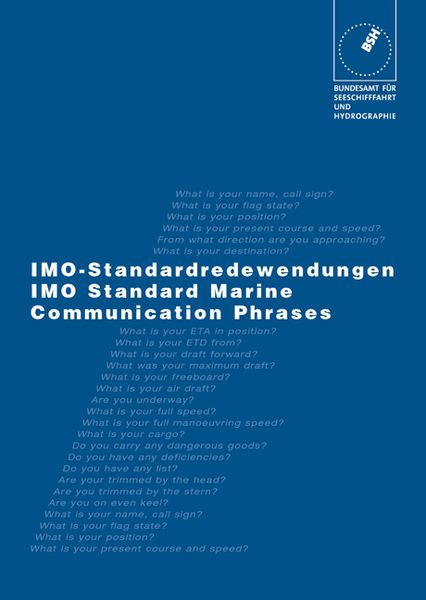 BSH

BUNDESAMT FÜR
SEESCHIFFFAHRT
UND
HYDROGRAPHIE

What is your name, call sign?
What is your flag state?
What is your position?
What is your present course and speed?
From what direction are you approaching?
What is your destination?

IMO-Standardredewendungen
IMO Standard Marine
Communication Phrases

What is your ETA in position?
What is your ETD from?
What is your draft forward?
What was your maximum draft?
What is your freeboard?
What is your air draft?
Are you underway?
What is your full speed?
What is your full manoeuvring speed?
What is your cargo?
Do you carry any dangerous goods?
Do you have any deficiencies?
Do you have any list?
Are your trimmed by the head?
Are you trimmed by the stern?
Are you on even keel?
What is your name, call sign?
What is your flag state?
What is your position?
What is your present course and speed?